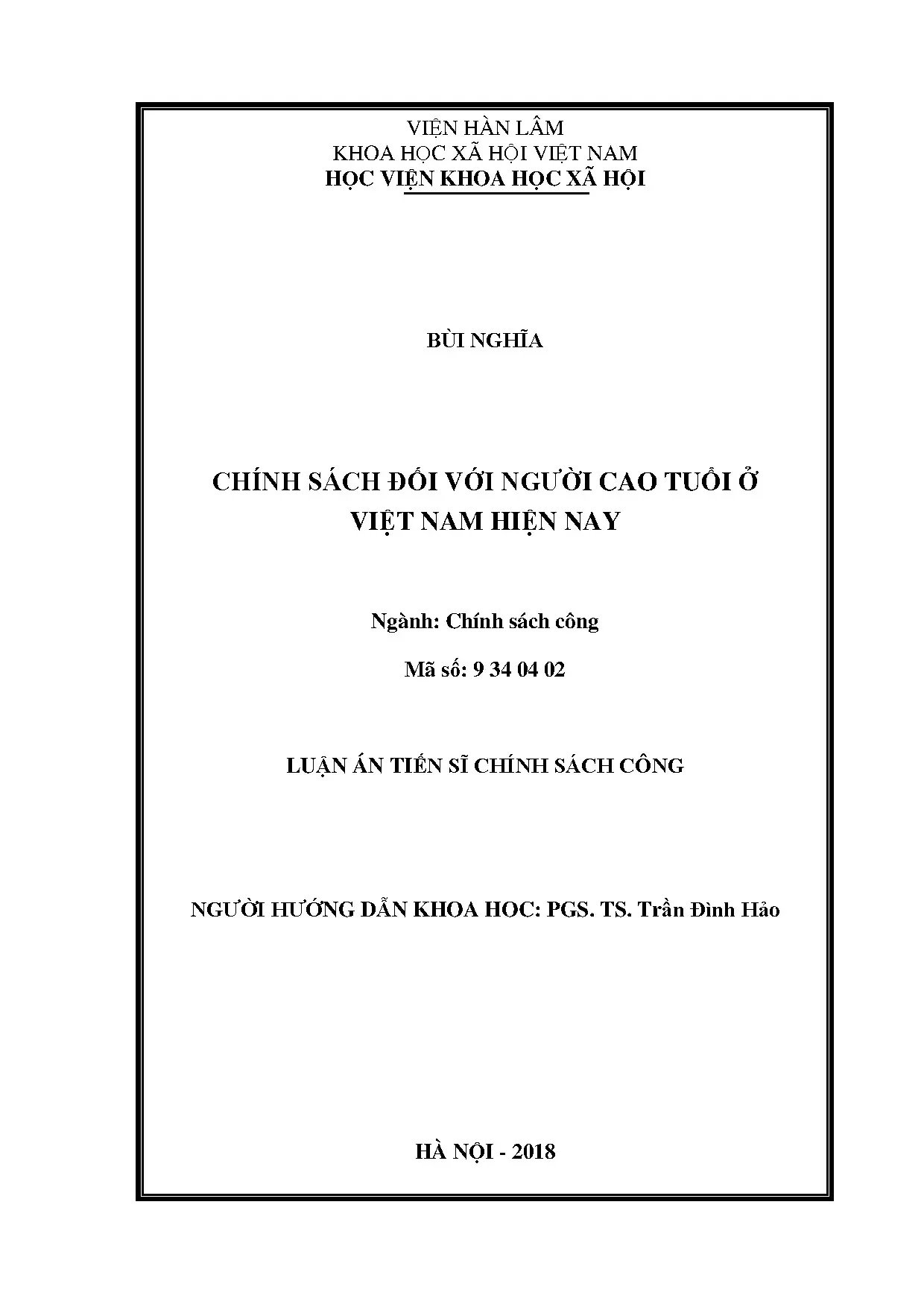 VIỆN HÀN LÂM
KHOA HỌC XÃ HỘI VIỆT NAM
HỌC VIỆN KHOA HỌC XÃ HỘI

BÙI NGHĨA

CHÍNH SÁCH ĐỐI VỚI NGƯỜI CAO TUỔI Ở VIỆT NAM HIỆN NAY

Ngành: Chính sách công

Mã số: 9 34 04 02

LUẬN ÁN TIẾN SĨ CHÍNH SÁCH CÔNG

NGƯỜI HƯỚNG DẪN KHOA HOC: PGS. TS. Trần Đình Hảo

HÀ NỘI - 2018